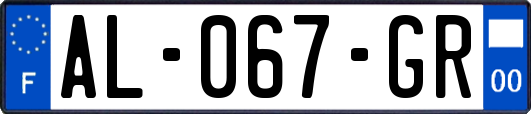 F
AL-067-GR
00